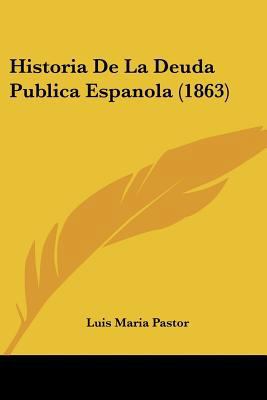 Historia De La Deuda Publica Espanola (1863)

Luis Maria Pastor